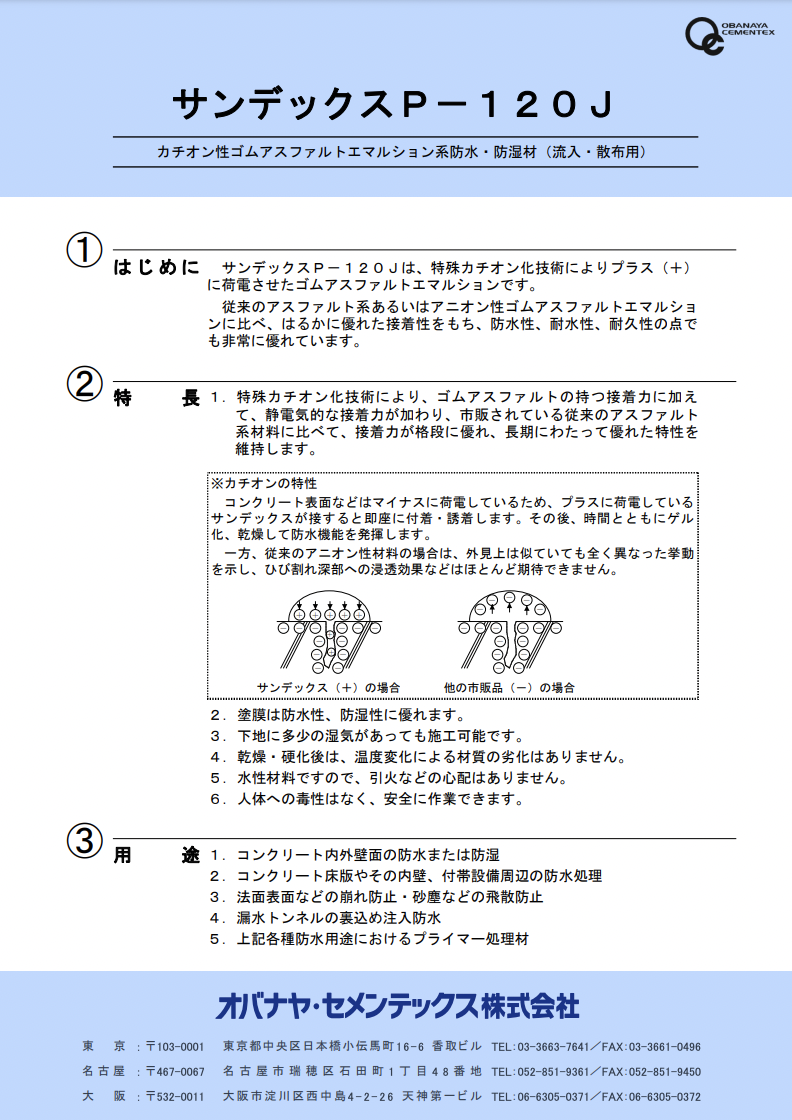 OBANAYA CEMENTEX

サンデックスＰ－１２０Ｊ

カチオン性ゴムアスファルトエマルション系防水・防湿材（流入・散布用）

①

はじめに　サンデックスＰ－１２０Ｊは、特殊カチオン化技術によりプラス（＋）に荷電させたゴムアスファルトエマルションです。

従来のアスファルト系あるいはアニオン性ゴムアスファルトエマルションに比べ、はるかに優れた接着性をもち、防水性、耐水性、耐久性の点でも非常に優れています。

②

特　　長　１．特殊カチオン化技術により、ゴムアスファルトの持つ接着力に加えて、静電気的な接着力が加わり、市販されている従来のアスファルト系材料に比べて、接着力が格段に優れ、長期にわたって優れた特性を維持します。

※カチオンの特性
コンクリート表面などはマイナスに荷電しているため、プラスに荷電しているサンデックスが接すると即座に付着・誘着します。その後、時間とともにゲル化、乾燥して防水機能を発揮します。
一方、従来のアニオン性材料の場合は、外見上は似ていても全く異なった挙動を示し、ひび割れ深部への浸透効果などはほとんど期待できません。

サンデックス（＋）の場合　　他の市販品（－）の場合

２．塗膜は防水性、防湿性に優れます。
３．下地に多少の湿気があっても施工可能です。
４．乾燥・硬化後は、温度変化による材質の劣化はありません。
５．水性材料ですので、引火などの心配はありません。
６．人体への毒性はなく、安全に作業できます。

③

用　　途　１．コンクリート内外壁面の防水または防湿
２．コンクリート床版やその内壁、付帯設備周辺の防水処理
３．法面表面などの崩れ防止・砂塵などの飛散防止
４．漏水トンネルの裏込め注入防水
５．上記各種防水用途におけるプライマー処理材

オバナヤ・セメンテックス株式会社

東　　京：〒103-0001　東京都中央区日本橋小伝馬町16-6 香取ビル　TEL:03-3663-7641／FAX:03-3661-0496
名古屋：〒467-0067　名古屋市瑞穂区石田町１丁目４８番地　TEL:052-851-9361／FAX:052-851-9450
大　　阪：〒532-0011　大阪市淀川区西中島4-2-26 天神第一ビル　TEL:06-6305-0371／FAX:06-6305-0372